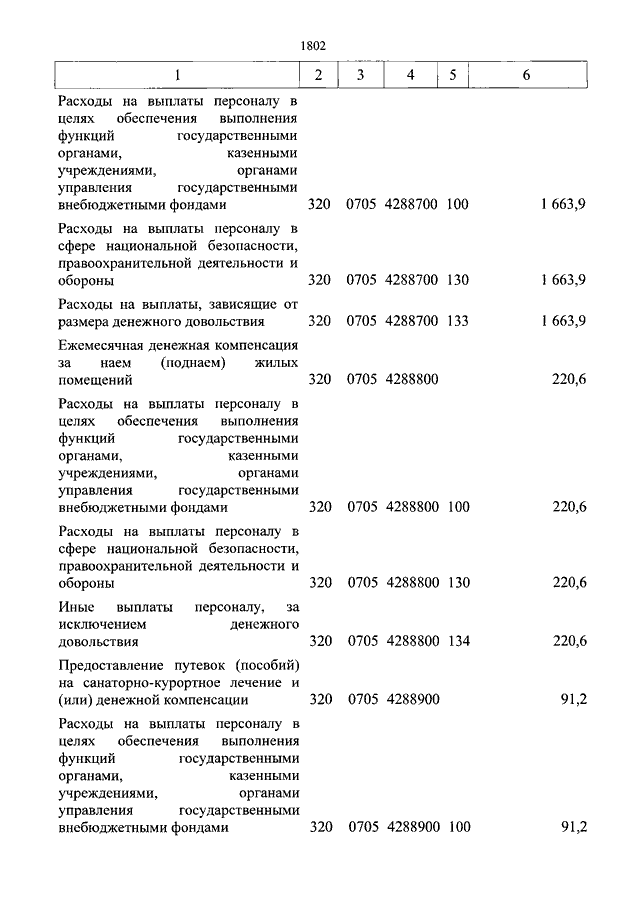 1802

| 1 | 2 | 3 | 4 | 5 | 6 |
|---|---|---|---|---|---|
| Расходы на выплаты персоналу в целях обеспечения выполнения функций государственными органами, казенными учреждениями, органами управления государственными внебюджетными фондами | 320 | 0705 | 4288700 | 100 | 1 663,9 |
| Расходы на выплаты персоналу в сфере национальной безопасности, правоохранительной деятельности и обороны | 320 | 0705 | 4288700 | 130 | 1 663,9 |
| Расходы на выплаты, зависящие от размера денежного довольствия | 320 | 0705 | 4288700 | 133 | 1 663,9 |
| Ежемесячная денежная компенсация за наем (поднаем) жилых помещений | 320 | 0705 | 4288800 | | 220,6 |
| Расходы на выплаты персоналу в целях обеспечения выполнения функций государственными органами, казенными учреждениями, органами управления государственными внебюджетными фондами | 320 | 0705 | 4288800 | 100 | 220,6 |
| Расходы на выплаты персоналу в сфере национальной безопасности, правоохранительной деятельности и обороны | 320 | 0705 | 4288800 | 130 | 220,6 |
| Иные выплаты персоналу, за исключением денежного довольствия | 320 | 0705 | 4288800 | 134 | 220,6 |
| Предоставление путевок (пособий) на санаторно-курортное лечение и (или) денежной компенсации | 320 | 0705 | 4288900 | | 91,2 |
| Расходы на выплаты персоналу в целях обеспечения выполнения функций государственными органами, казенными учреждениями, органами управления государственными внебюджетными фондами | 320 | 0705 | 4288900 | 100 | 91,2 |